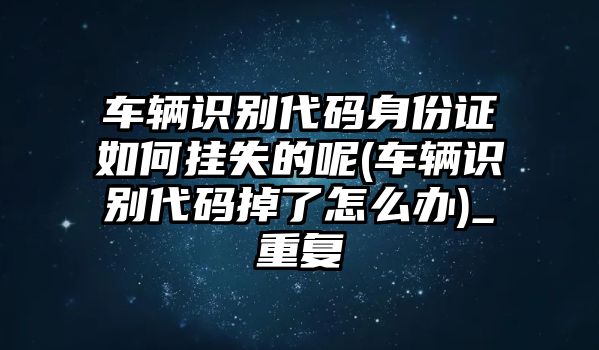 车辆识别代码身份证如何挂失的呢(车辆识别代码掉了怎么办)_重复